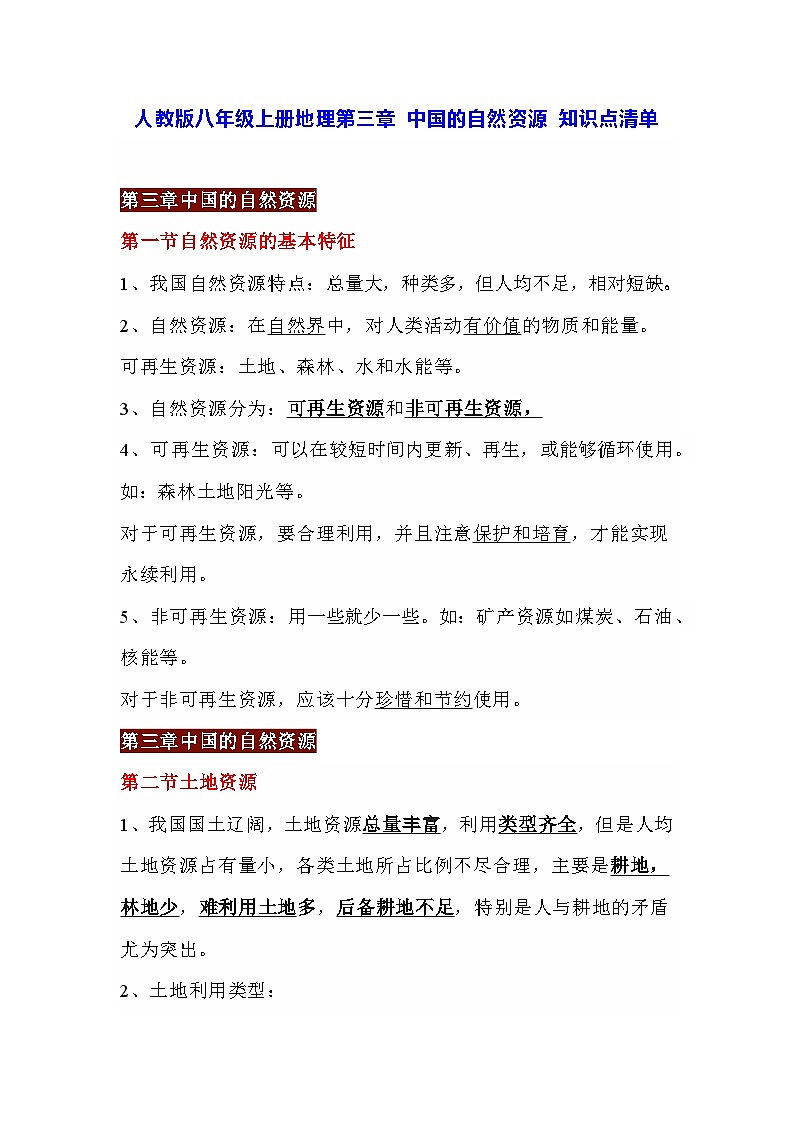 人教版八年级上册地理第三章 中国的自然资源 知识点清单

第三章中国的自然资源

第一节自然资源的基本特征

1、我国自然资源特点：总量大，种类多，但人均不足，相对短缺。

2、自然资源：在自然界中，对人类活动有价值的物质和能量。

可再生资源：土地、森林、水和水能等。

3、自然资源分为：可再生资源和非可再生资源，

4、可再生资源：可以在较短时间内更新、再生，或能够循环使用。如：森林土地阳光等。

对于可再生资源，要合理利用，并且注意保护和培育，才能实现永续利用。

5、非可再生资源：用一些就少一些。如：矿产资源如煤炭、石油、核能等。

对于非可再生资源，应该十分珍惜和节约使用。

第三章中国的自然资源

第二节土地资源

1、我国国土辽阔，土地资源总量丰富，利用类型齐全，但是人均土地资源占有量小，各类土地所占比例不尽合理，主要是耕地，林地少，难利用土地多，后备耕地不足，特别是人与耕地的矛盾尤为突出。

2、土地利用类型：